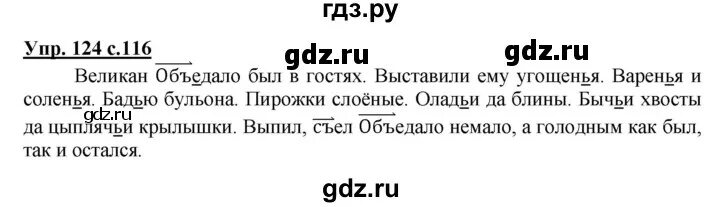 гдз.ру

Упр. 124 с.116

gdz.ru gdz.ru

Великан Объедало был в гостях. Выставили ему угощенья. Варенья и соленья. Бадью бульона. Пирожки слоёные. Оладьи да блины. Бычьи хвосты да цыплячьи крылышки. Выпил, съел Объедало немало, а голодным как был, так и остался.

gdz.ru

gdz.ru